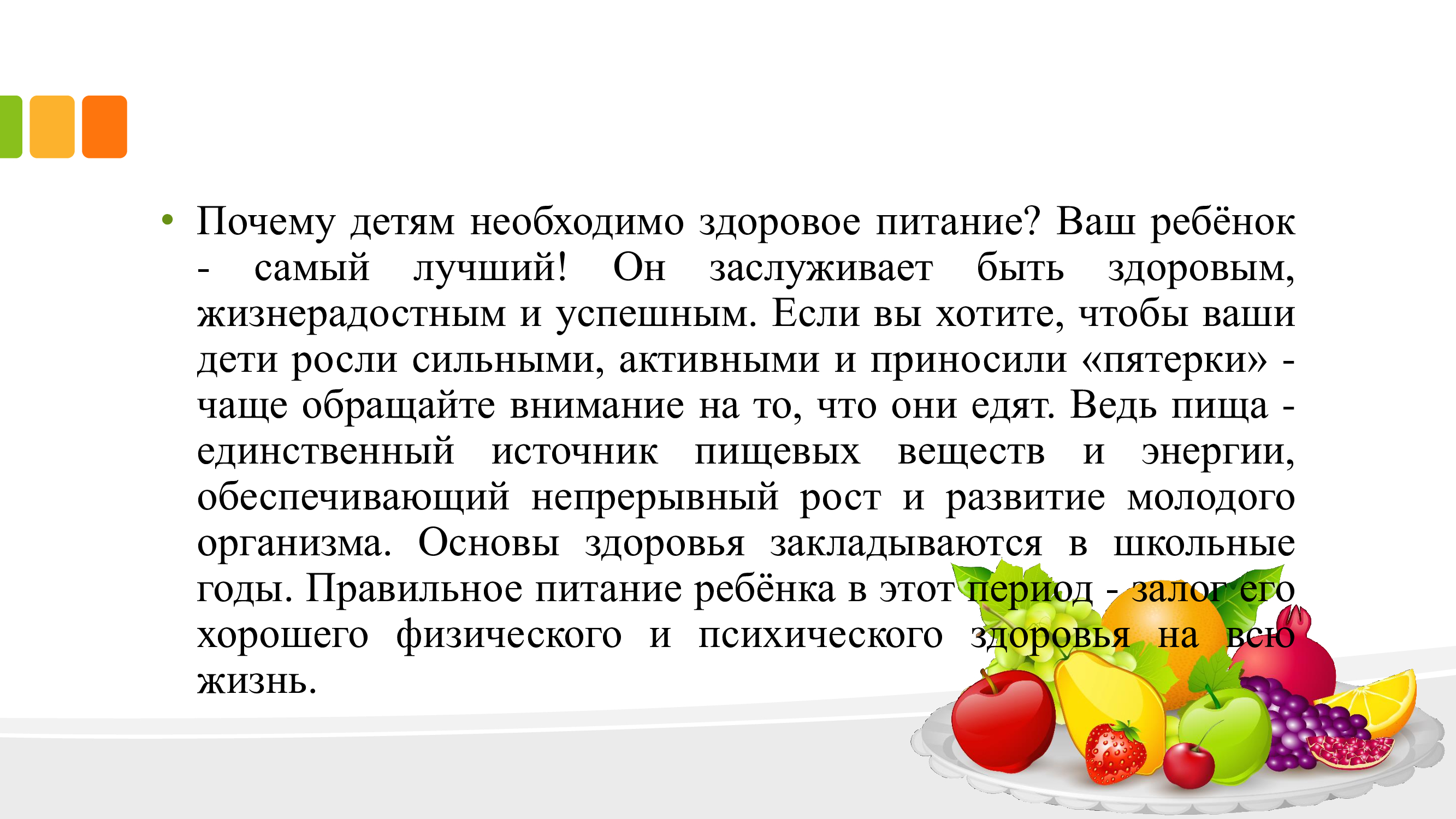 • Почему детям необходимо здоровое питание? Ваш ребёнок - самый лучший! Он заслуживает быть здоровым, жизнерадостным и успешным. Если вы хотите, чтобы ваши дети росли сильными, активными и приносили «пятерки» - чаще обращайте внимание на то, что они едят. Ведь пища - единственный источник пищевых веществ и энергии, обеспечивающий непрерывный рост и развитие молодого организма. Основы здоровья закладываются в школьные годы. Правильное питание ребёнка в этот период - залог его хорошего физического и психического здоровья на всю жизнь.